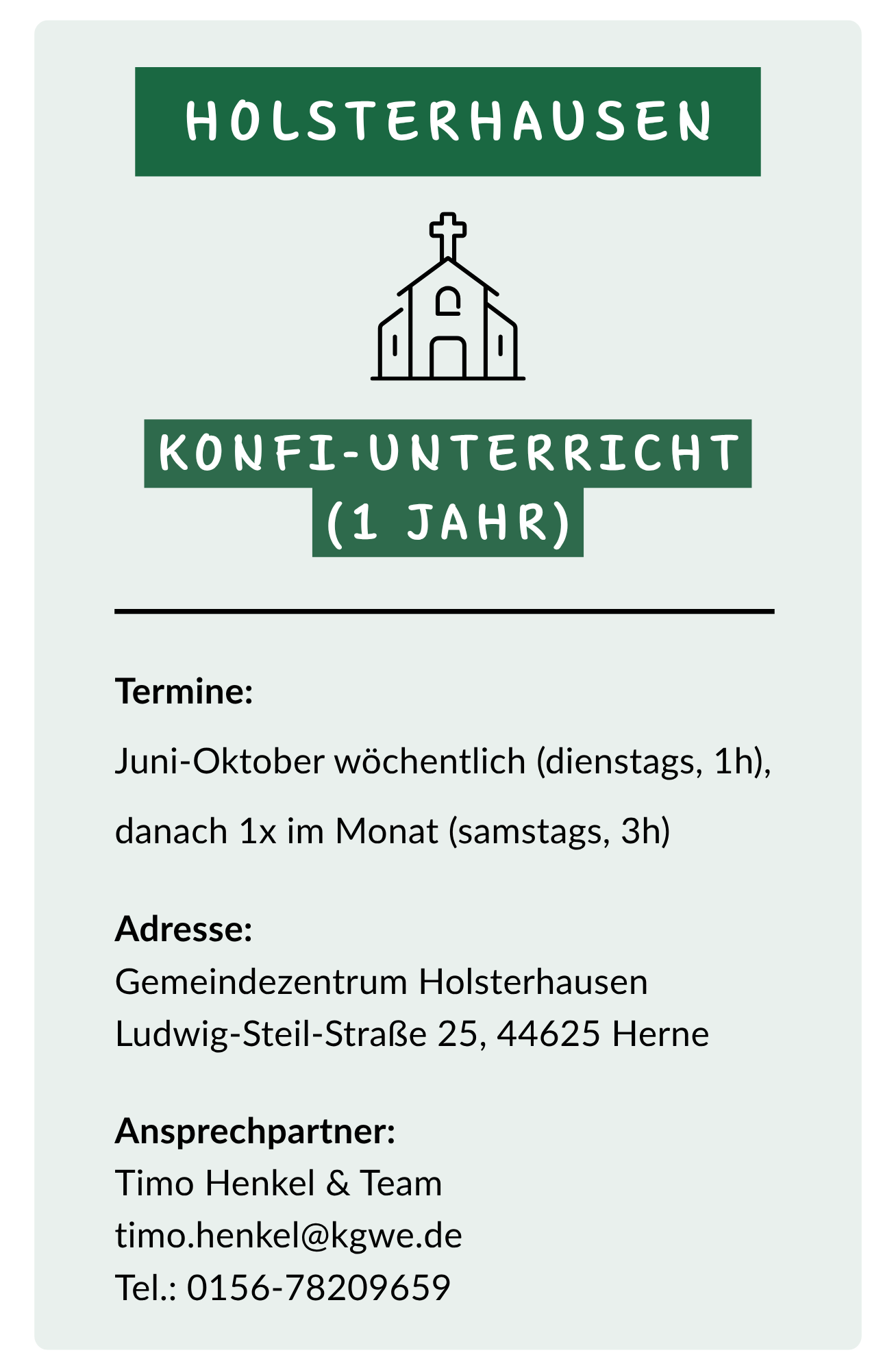 HOLSTERHAUSEN

KONFI-UNTERRICHT
(1 JAHR)

Termine:

Juni-Oktober wöchentlich (dienstags, 1h), danach 1x im Monat (samstags, 3h)

Adresse:
Gemeindezentrum Holsterhausen
Ludwig-Steil-Straße 25, 44625 Herne

Ansprechpartner:
Timo Henkel & Team
timo.henkel@kgwe.de
Tel.: 0156-78209659